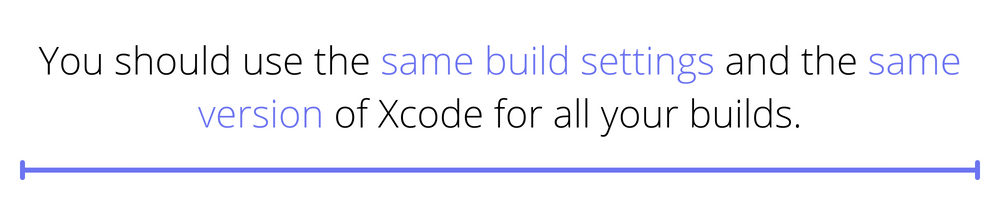 You should use the same build settings and the same version of Xcode for all your builds.